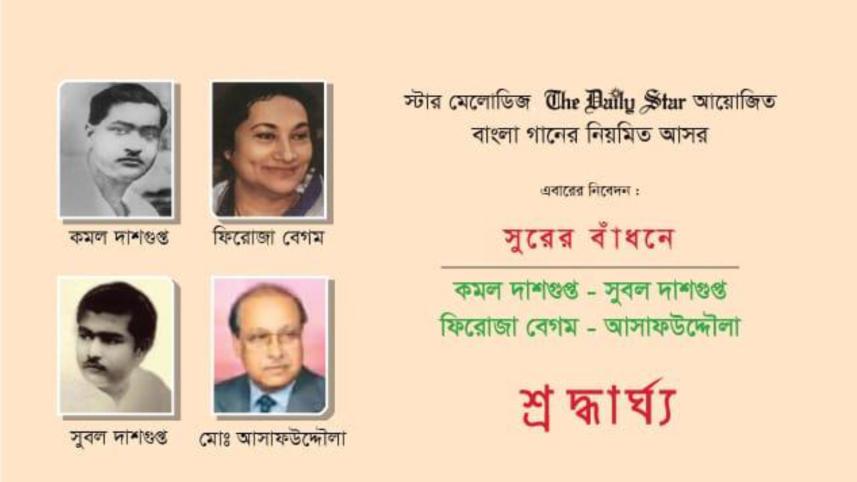 কমল দাশগুপ্ত

ফিরোজা বেগম

সুবল দাশগুপ্ত

মোঃ আসাফউদ্দৌলা

স্টার মেলোডিজ The Daily Star আয়োজিত
বাংলা গানের নিয়মিত আসর

এবারের নিবেদন :

সুরের বাঁধনে

কমল দাশগুপ্ত - সুবল দাশগুপ্ত
ফিরোজা বেগম - আসাফউদ্দৌলা

শ্রদ্ধার্ঘ্য